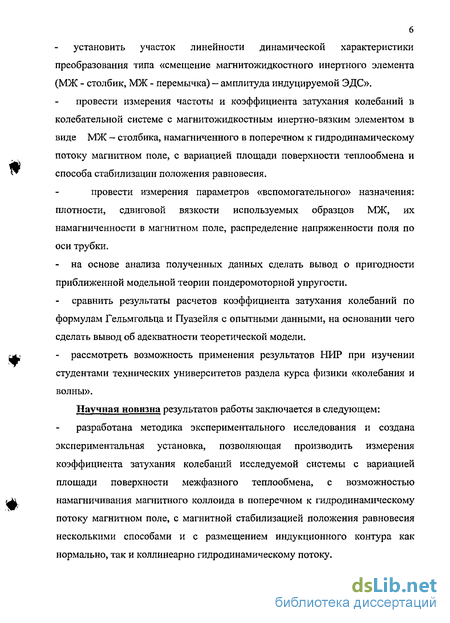 6

- установить участок линейности динамической характеристики преобразования типа «смещение магнитожидкостного инертного элемента (МЖ - столбик, МЖ - перемычка) – амплитуда индуцируемой ЭДС».

- провести измерения частоты и коэффициента затухания колебаний в колебательной системе с магнитожидкостным инертно-вязким элементом в виде МЖ – столбика, намагниченного в поперечном к гидродинамическому потоку магнитном поле, с вариацией площади поверхности теплообмена и способа стабилизации положения равновесия.

- провести измерения параметров «вспомогательного» назначения: плотности, сдвиговой вязкости используемых образцов МЖ, их намагниченности в магнитном поле, распределение напряженности поля по оси трубки.

- на основе анализа полученных данных сделать вывод о пригодности приближенной модельной теории пондеромоторной упругости.

- сравнить результаты расчетов коэффициента затухания колебаний по формулам Гельмгольца и Пуазейля с опытными данными, на основании чего сделать вывод об адекватности теоретической модели.

- рассмотреть возможность применения результатов НИР при изучении студентами технических университетов раздела курса физики «колебания и волны».

Научная новизна результатов работы заключается в следующем:

- разработана методика экспериментального исследования и создана экспериментальная установка, позволяющая производить измерения коэффициента затухания колебаний исследуемой системы с вариацией площади поверхности межфазного теплообмена, с возможностью намагничивания магнитного коллоида в поперечном к гидродинамическому потоку магнитном поле, с магнитной стабилизацией положения равновесия несколькими способами и с размещением индукционного контура как нормально, так и коллинеарно гидродинамическому потоку.

dsLib.net
библиотека диссертаций